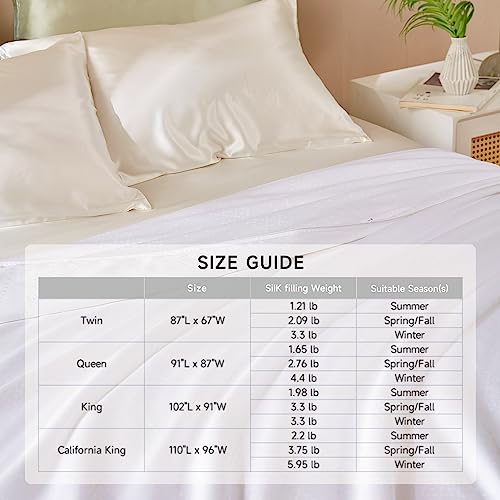 SIZE GUIDE

| | Size | SilK filling Weight | Suitable Season(s) |
|---|---|---|---|
| Twin | 87"L x 67"W | 1.21 lb | Summer |
| | | 2.09 lb | Spring/Fall |
| | | 3.3 lb | Winter |
| Queen | 91"L x 87"W | 1.65 lb | Summer |
| | | 2.76 lb | Spring/Fall |
| | | 4.4 lb | Winter |
| King | 102"L x 91"W | 1.98 lb | Summer |
| | | 3.3 lb | Spring/Fall |
| | | 3.3 lb | Winter |
| California King | 110"L x 96"W | 2.2 lb | Summer |
| | | 3.75 lb | Spring/Fall |
| | | 5.95 lb | Winter |